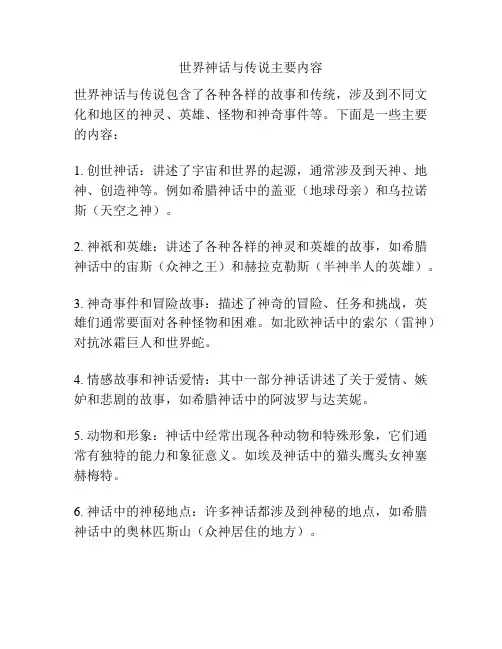 世界神话与传说主要内容

世界神话与传说包含了各种各样的故事和传统，涉及到不同文化和地区的神灵、英雄、怪物和神奇事件等。下面是一些主要的内容：

1. 创世神话：讲述了宇宙和世界的起源，通常涉及到天神、地神、创造神等。例如希腊神话中的盖亚（地球母亲）和乌拉诺斯（天空之神）。

2. 神祇和英雄：讲述了各种各样的神灵和英雄的故事，如希腊神话中的宙斯（众神之王）和赫拉克勒斯（半神半人的英雄）。

3. 神奇事件和冒险故事：描述了神奇的冒险、任务和挑战，英雄们通常要面对各种怪物和困难。如北欧神话中的索尔（雷神）对抗冰霜巨人和世界蛇。

4. 情感故事和神话爱情：其中一部分神话讲述了关于爱情、嫉妒和悲剧的故事，如希腊神话中的阿波罗与达芙妮。

5. 动物和形象：神话中经常出现各种动物和特殊形象，它们通常有独特的能力和象征意义。如埃及神话中的猫头鹰头女神塞赫梅特。

6. 神话中的神秘地点：许多神话都涉及到神秘的地点，如希腊神话中的奥林匹斯山（众神居住的地方）。